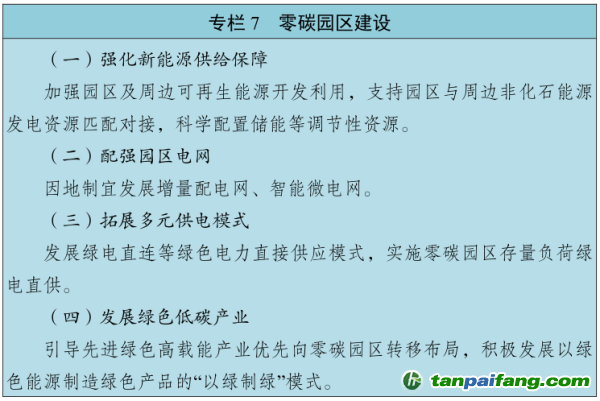 专栏7 零碳园区建设

（一）强化新能源供给保障

加强园区及周边可再生能源开发利用，支持园区与周边非化石能源发电资源匹配对接，科学配置储能等调节性资源。

（二）配强园区电网

因地制宜发展增量配电网、智能微电网。

（三）拓展多元供电模式

发展绿电直连等绿色电力直接供应模式，实施零碳园区存量负荷绿电直供。

（四）发展绿色低碳产业

引导先进绿色高载能产业优先向零碳园区转移布局，积极发展以绿色能源制造绿色产品的“以绿制绿”模式。

tanpaifang.com